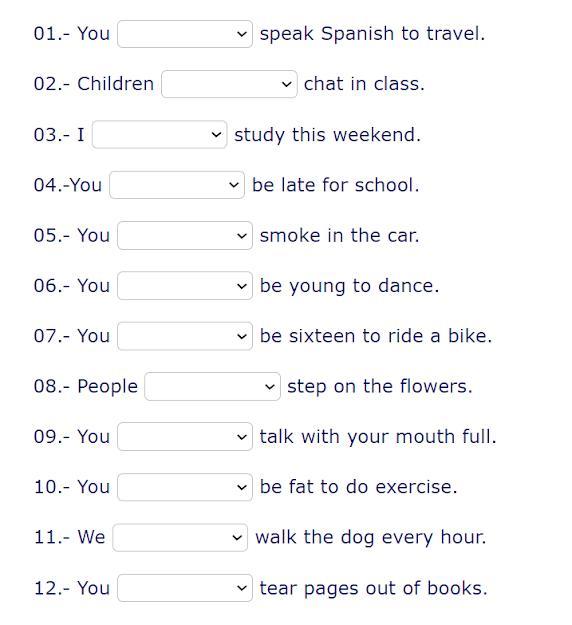 01.- You speak Spanish to travel.

02.- Children chat in class.

03.- I study this weekend.

04.-You be late for school.

05.- You smoke in the car.

06.- You be young to dance.

07.- You be sixteen to ride a bike.

08.- People step on the flowers.

09.- You talk with your mouth full.

10.- You be fat to do exercise.

11.- We walk the dog every hour.

12.- You tear pages out of books.